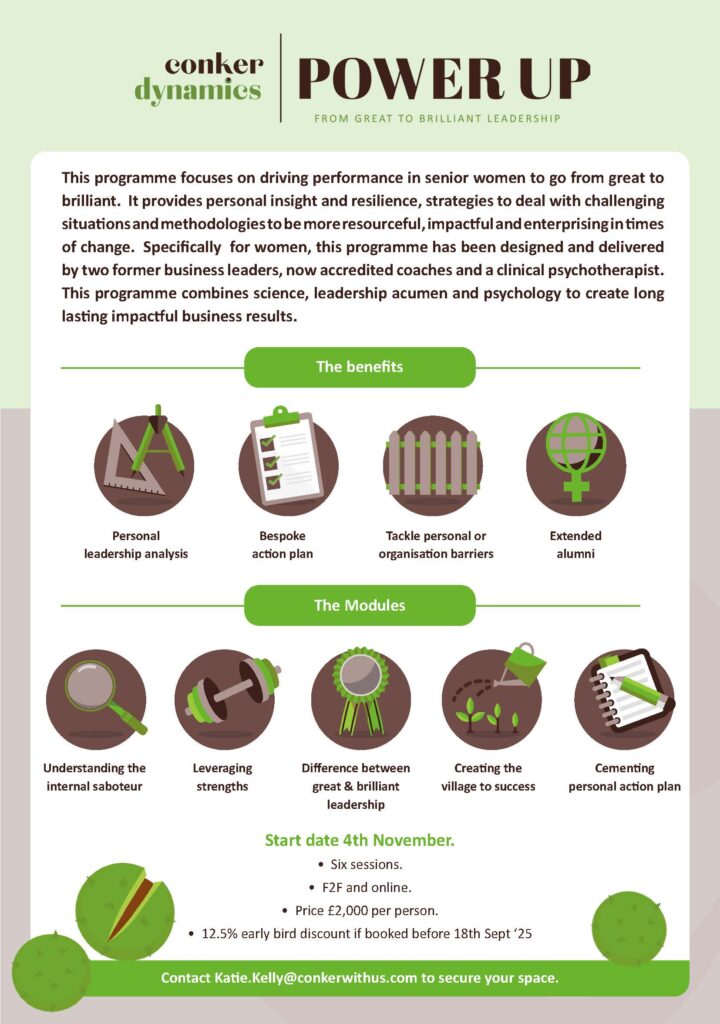 conker dynamics

POWER UP

FROM GREAT TO BRILLIANT LEADERSHIP

This programme focuses on driving performance in senior women to go from great to brilliant. It provides personal insight and resilience, strategies to deal with challenging situations and methodologies to be more resourceful, impactful and enterprising in times of change. Specifically for women, this programme has been designed and delivered by two former business leaders, now accredited coaches and a clinical psychotherapist. This programme combines science, leadership acumen and psychology to create long lasting impactful business results.

The benefits

Personal leadership analysis

Bespoke action plan

Tackle personal or organisation barriers

Extended alumni

The Modules

Understanding the internal saboteur

Leveraging strengths

Difference between great & brilliant leadership

Creating the village to success

Cementing personal action plan

Start date 4th November.

• Six sessions.
• F2F and online.
• Price £2,000 per person.
• 12.5% early bird discount if booked before 18th Sept '25

Contact Katie.Kelly@conkerwithus.com to secure your space.